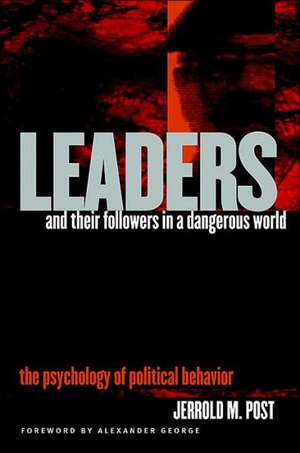 LEADERS
and their followers in a dangerous world

the psychology of political behavior

JERROLD M. POST

FOREWORD BY ALEXANDER GEORGE